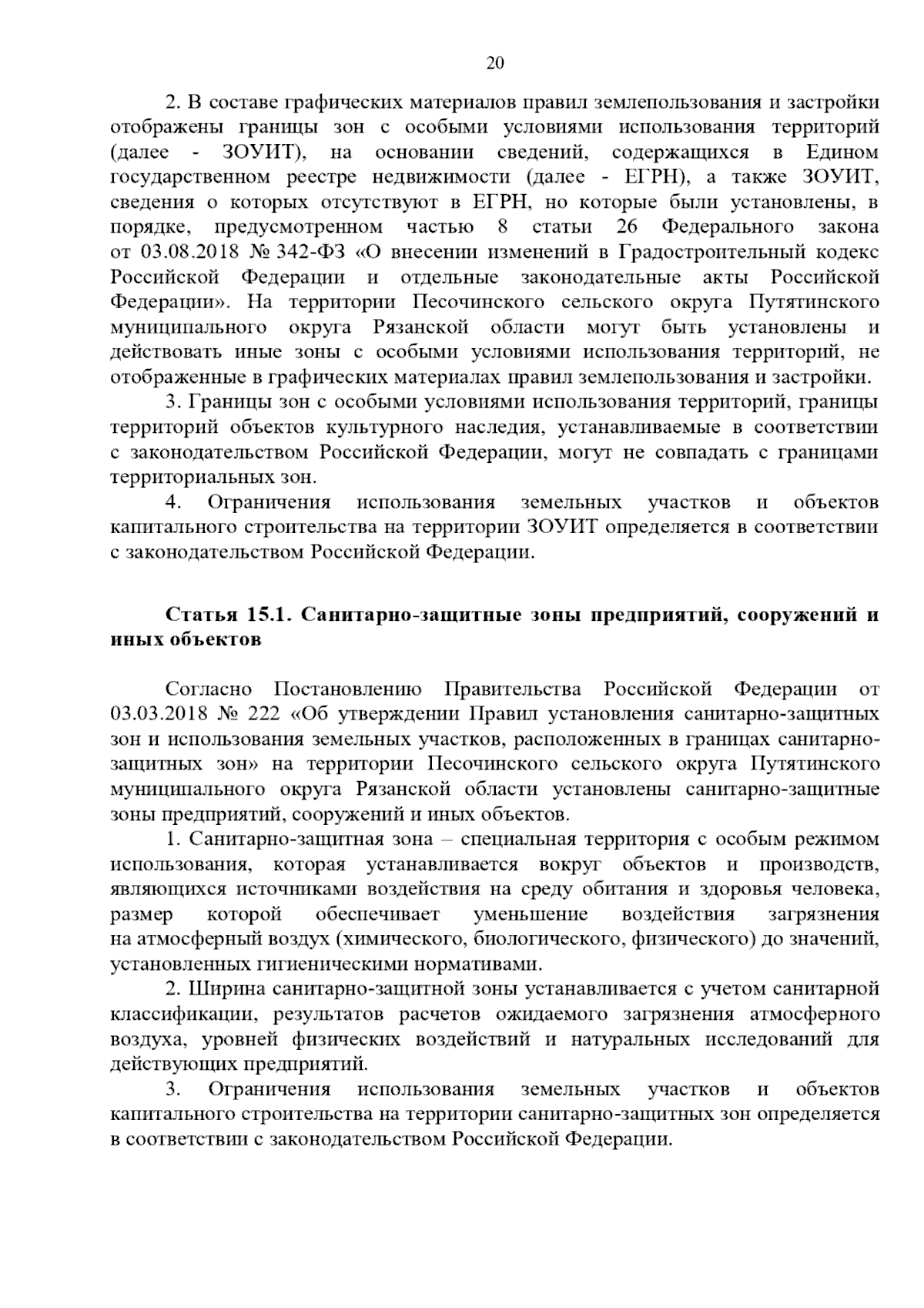 20

2. В составе графических материалов правил землепользования и застройки отображены границы зон с особыми условиями использования территорий (далее - ЗОУИТ), на основании сведений, содержащихся в Едином государственном реестре недвижимости (далее - ЕГРН), а также ЗОУИТ, сведения о которых отсутствуют в ЕГРН, но которые были установлены, в порядке, предусмотренном частью 8 статьи 26 Федерального закона от 03.08.2018 № 342-ФЗ «О внесении изменений в Градостроительный кодекс Российской Федерации и отдельные законодательные акты Российской Федерации». На территории Песочинского сельского округа Путятинского муниципального округа Рязанской области могут быть установлены и действовать иные зоны с особыми условиями использования территорий, не отображенные в графических материалах правил землепользования и застройки.

3. Границы зон с особыми условиями использования территорий, границы территорий объектов культурного наследия, устанавливаемые в соответствии с законодательством Российской Федерации, могут не совпадать с границами территориальных зон.

4. Ограничения использования земельных участков и объектов капитального строительства на территории ЗОУИТ определяется в соответствии с законодательством Российской Федерации.

Статья 15.1. Санитарно-защитные зоны предприятий, сооружений и иных объектов

Согласно Постановлению Правительства Российской Федерации от 03.03.2018 № 222 «Об утверждении Правил установления санитарно-защитных зон и использования земельных участков, расположенных в границах санитарно-защитных зон» на территории Песочинского сельского округа Путятинского муниципального округа Рязанской области установлены санитарно-защитные зоны предприятий, сооружений и иных объектов.

1. Санитарно-защитная зона – специальная территория с особым режимом использования, которая устанавливается вокруг объектов и производств, являющихся источниками воздействия на среду обитания и здоровья человека, размер которой обеспечивает уменьшение воздействия загрязнения на атмосферный воздух (химического, биологического, физического) до значений, установленных гигиеническими нормативами.

2. Ширина санитарно-защитной зоны устанавливается с учетом санитарной классификации, результатов расчетов ожидаемого загрязнения атмосферного воздуха, уровней физических воздействий и натуральных исследований для действующих предприятий.

3. Ограничения использования земельных участков и объектов капитального строительства на территории санитарно-защитных зон определяется в соответствии с законодательством Российской Федерации.